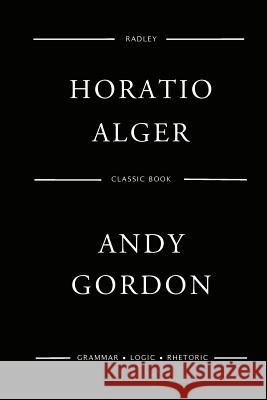 RADLEY

HORATIO ALGER

CLASSIC BOOK

ANDY GORDON

GRAMMAR • LOGIC • RHETORIC

Kraina Książek